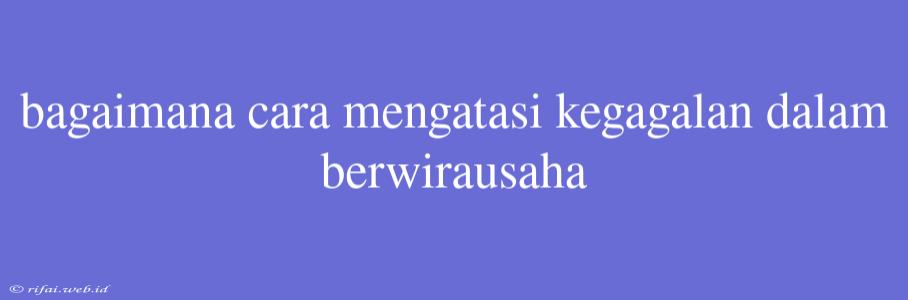 bagaimana cara mengatasi kegagalan dalam berwirausaha

© rifai.web.id